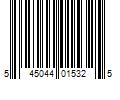 5 45044 01532 5